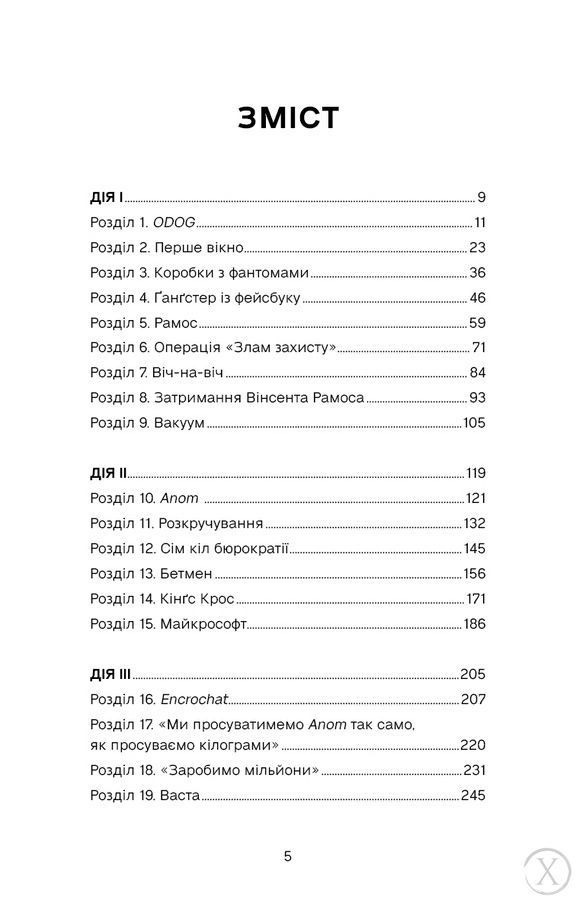 ЗМІСТ

ДІЯ І 9
Розділ 1. ODOG 11
Розділ 2. Перше вікно 23
Розділ 3. Коробки з фантомами 36
Розділ 4. Ґанґстер із фейсбуку 46
Розділ 5. Рамос 59
Розділ 6. Операція «Злам захисту» 71
Розділ 7. Віч-на-віч 84
Розділ 8. Затримання Вінсента Рамоса 93
Розділ 9. Вакуум 105

ДІЯ ІІ 119
Розділ 10. Anom 121
Розділ 11. Розкручування 132
Розділ 12. Сім кіл бюрократії 145
Розділ 13. Бетмен 156
Розділ 14. Кінґс Крос 171
Розділ 15. Майкрософт 186

ДІЯ ІІІ 205
Розділ 16. Encrochat 207
Розділ 17. «Ми просуватимемо Anom так само, як просуваємо кілограми» 220
Розділ 18. «Заробимо мільйони» 231
Розділ 19. Васта 245

5